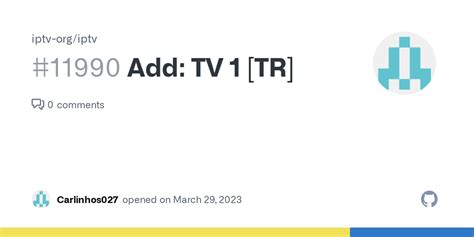 iptv-org/iptv

#11990 Add: TV 1 [TR]

0 comments

Carlinhos027 opened on March 29, 2023